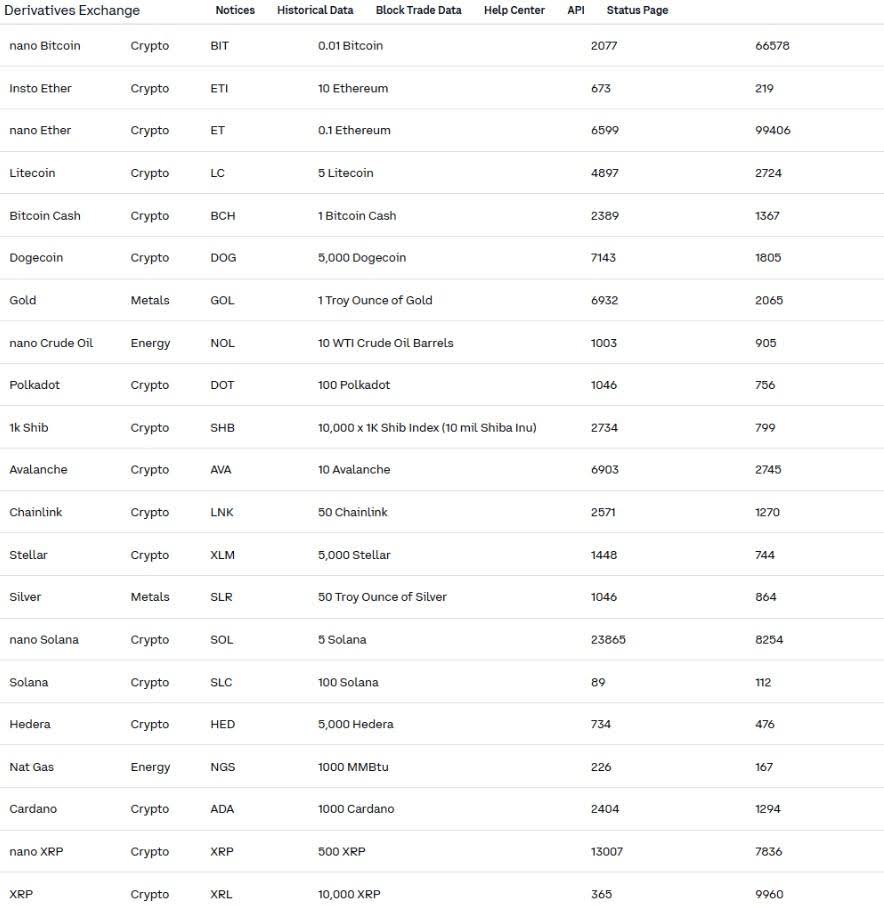 Derivatives Exchange Notices Historical Data Block Trade Data Help Center API Status Page

| | | | | | |
|---|---|---|---|---|---|
| nano Bitcoin | Crypto | BIT | 0.01 Bitcoin | 2077 | 66578 |
| Insto Ether | Crypto | ETI | 10 Ethereum | 673 | 219 |
| nano Ether | Crypto | ET | 0.1 Ethereum | 6599 | 99406 |
| Litecoin | Crypto | LC | 5 Litecoin | 4897 | 2724 |
| Bitcoin Cash | Crypto | BCH | 1 Bitcoin Cash | 2389 | 1367 |
| Dogecoin | Crypto | DOG | 5,000 Dogecoin | 7143 | 1805 |
| Gold | Metals | GOL | 1 Troy Ounce of Gold | 6932 | 2065 |
| nano Crude Oil | Energy | NOL | 10 WTI Crude Oil Barrels | 1003 | 905 |
| Polkadot | Crypto | DOT | 100 Polkadot | 1046 | 756 |
| 1k Shib | Crypto | SHB | 10,000 x 1K Shib Index (10 mil Shiba Inu) | 2734 | 799 |
| Avalanche | Crypto | AVA | 10 Avalanche | 6903 | 2745 |
| Chainlink | Crypto | LNK | 50 Chainlink | 2571 | 1270 |
| Stellar | Crypto | XLM | 5,000 Stellar | 1448 | 744 |
| Silver | Metals | SLR | 50 Troy Ounce of Silver | 1046 | 864 |
| nano Solana | Crypto | SOL | 5 Solana | 23865 | 8254 |
| Solana | Crypto | SLC | 100 Solana | 89 | 112 |
| Hedera | Crypto | HED | 5,000 Hedera | 734 | 476 |
| Nat Gas | Energy | NGS | 1000 MMBtu | 226 | 167 |
| Cardano | Crypto | ADA | 1000 Cardano | 2404 | 1294 |
| nano XRP | Crypto | XRP | 500 XRP | 13007 | 7836 |
| XRP | Crypto | XRL | 10,000 XRP | 365 | 9960 |